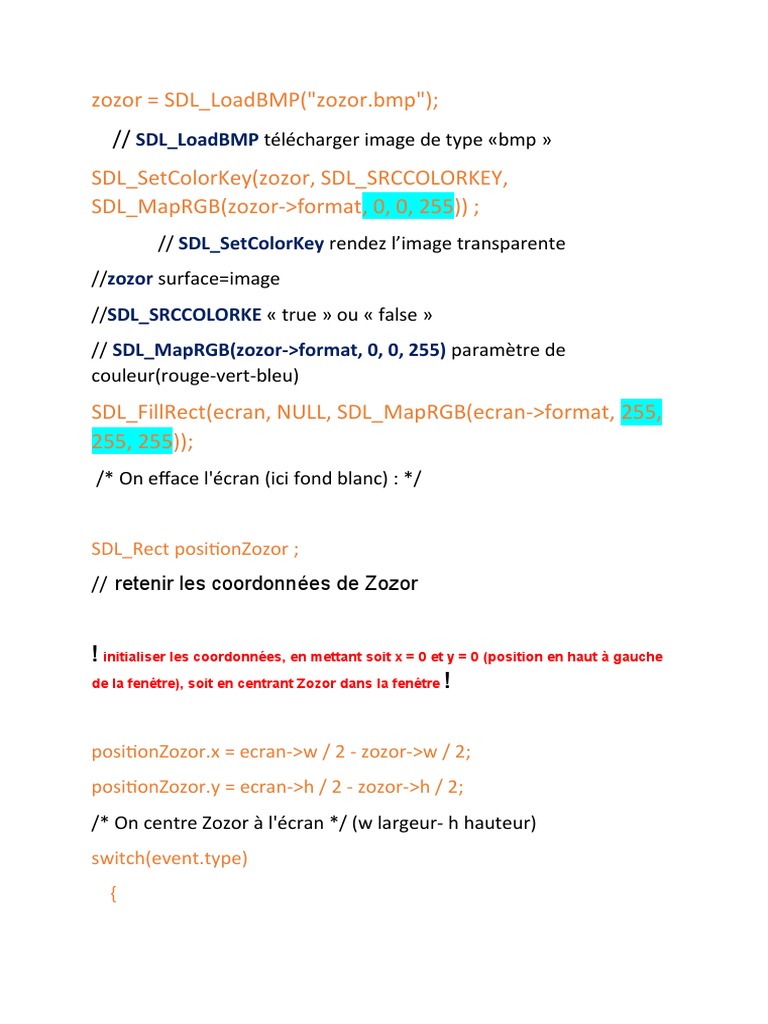 zozor = SDL_LoadBMP("zozor.bmp");

// SDL_LoadBMP télécharger image de type «bmp »

SDL_SetColorKey(zozor, SDL_SRCCOLORKEY, SDL_MapRGB(zozor->format, 0, 0, 255)) ;

// SDL_SetColorKey rendez l'image transparente

//zozor surface=image

//SDL_SRCCOLORKE « true » ou « false »

// SDL_MapRGB(zozor->format, 0, 0, 255) paramètre de couleur(rouge-vert-bleu)

SDL_FillRect(ecran, NULL, SDL_MapRGB(ecran->format, 255, 255, 255));

/* On efface l'écran (ici fond blanc) : */

SDL_Rect positionZozor ;

// retenir les coordonnées de Zozor

! initialiser les coordonnées, en mettant soit x = 0 et y = 0 (position en haut à gauche de la fenêtre), soit en centrant Zozor dans la fenêtre !

positionZozor.x = ecran->w / 2 - zozor->w / 2;

positionZozor.y = ecran->h / 2 - zozor->h / 2;

/* On centre Zozor à l'écran */ (w largeur- h hauteur)

switch(event.type)

{